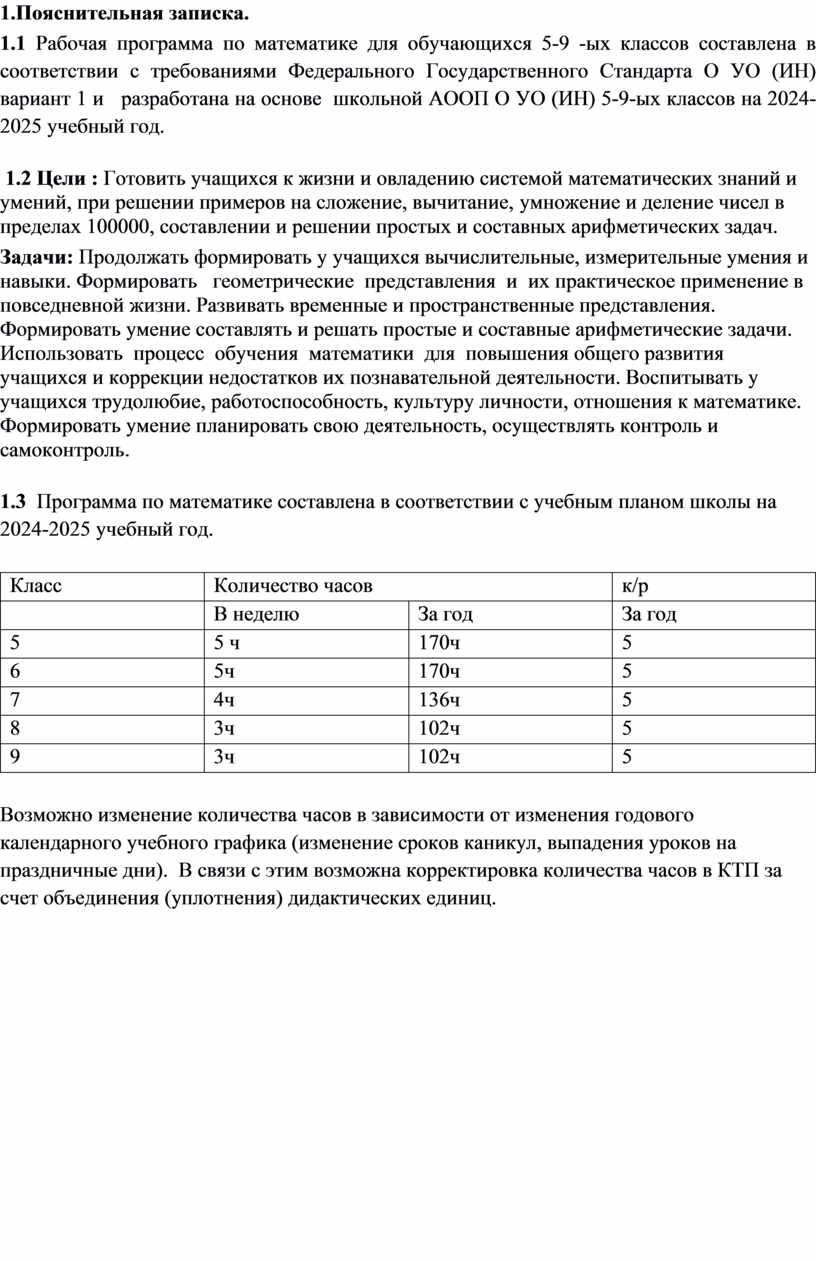 1.Пояснительная записка.

1.1 Рабочая программа по математике для обучающихся 5-9 -ых классов составлена в соответствии с требованиями Федерального Государственного Стандарта О УО (ИН) вариант 1 и разработана на основе школьной АООП О УО (ИН) 5-9-ых классов на 2024-2025 учебный год.

1.2 Цели : Готовить учащихся к жизни и овладению системой математических знаний и умений, при решении примеров на сложение, вычитание, умножение и деление чисел в пределах 100000, составлении и решении простых и составных арифметических задач.

Задачи: Продолжать формировать у учащихся вычислительные, измерительные умения и навыки. Формировать геометрические представления и их практическое применение в повседневной жизни. Развивать временные и пространственные представления. Формировать умение составлять и решать простые и составные арифметические задачи. Использовать процесс обучения математики для повышения общего развития учащихся и коррекции недостатков их познавательной деятельности. Воспитывать у учащихся трудолюбие, работоспособность, культуру личности, отношения к математике. Формировать умение планировать свою деятельность, осуществлять контроль и самоконтроль.

1.3 Программа по математике составлена в соответствии с учебным планом школы на 2024-2025 учебный год.

| Класс | Количество часов | | к/р |
|---|---|---|---|
| | В неделю | За год | За год |
| 5 | 5 ч | 170ч | 5 |
| 6 | 5ч | 170ч | 5 |
| 7 | 4ч | 136ч | 5 |
| 8 | 3ч | 102ч | 5 |
| 9 | 3ч | 102ч | 5 |

Возможно изменение количества часов в зависимости от изменения годового календарного учебного графика (изменение сроков каникул, выпадения уроков на праздничные дни). В связи с этим возможна корректировка количества часов в КТП за счет объединения (уплотнения) дидактических единиц.